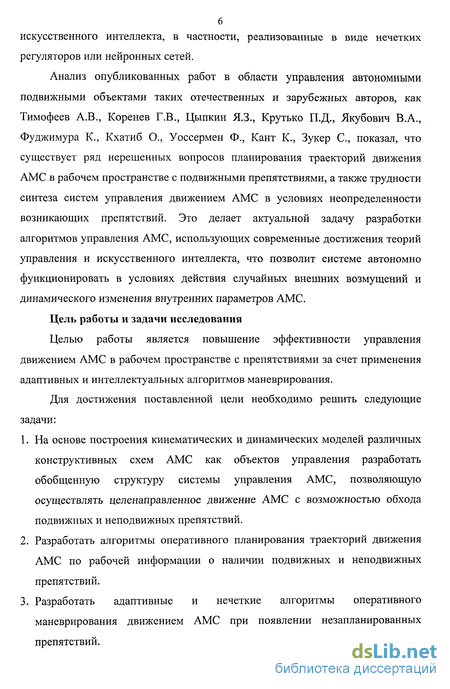 6

искусственного интеллекта, в частности, реализованные в виде нечетких регуляторов или нейронных сетей.

Анализ опубликованных работ в области управления автономными подвижными объектами таких отечественных и зарубежных авторов, как Тимофеев А.В., Коренев Г.В., Цыпкин Я.З., Крутько П.Д., Якубович В.А., Фуджимура К., Кхатиб О., Уоссермен Ф., Кант К., Зукер С., показал, что существует ряд нерешенных вопросов планирования траекторий движения АМС в рабочем пространстве с подвижными препятствиями, а также трудности синтеза систем управления движением АМС в условиях неопределенности возникающих препятствий. Это делает актуальной задачу разработки алгоритмов управления АМС, использующих современные достижения теорий управления и искусственного интеллекта, что позволит системе автономно функционировать в условиях действия случайных внешних возмущений и динамического изменения внутренних параметров АМС.

Цель работы и задачи исследования

Целью работы является повышение эффективности управления движением АМС в рабочем пространстве с препятствиями за счет применения адаптивных и интеллектуальных алгоритмов маневрирования.

Для достижения поставленной цели необходимо решить следующие задачи:

1. На основе построения кинематических и динамических моделей различных конструктивных схем АМС как объектов управления разработать обобщенную структуру системы управления АМС, позволяющую осуществлять целенаправленное движение АМС с возможностью обхода подвижных и неподвижных препятствий.

2. Разработать алгоритмы оперативного планирования траекторий движения АМС по рабочей информации о наличии подвижных и неподвижных препятствий.

3. Разработать адаптивные и нечеткие алгоритмы оперативного маневрирования движением АМС при появлении незапланированных препятствий.

dsLib.net
библиотека диссертаций